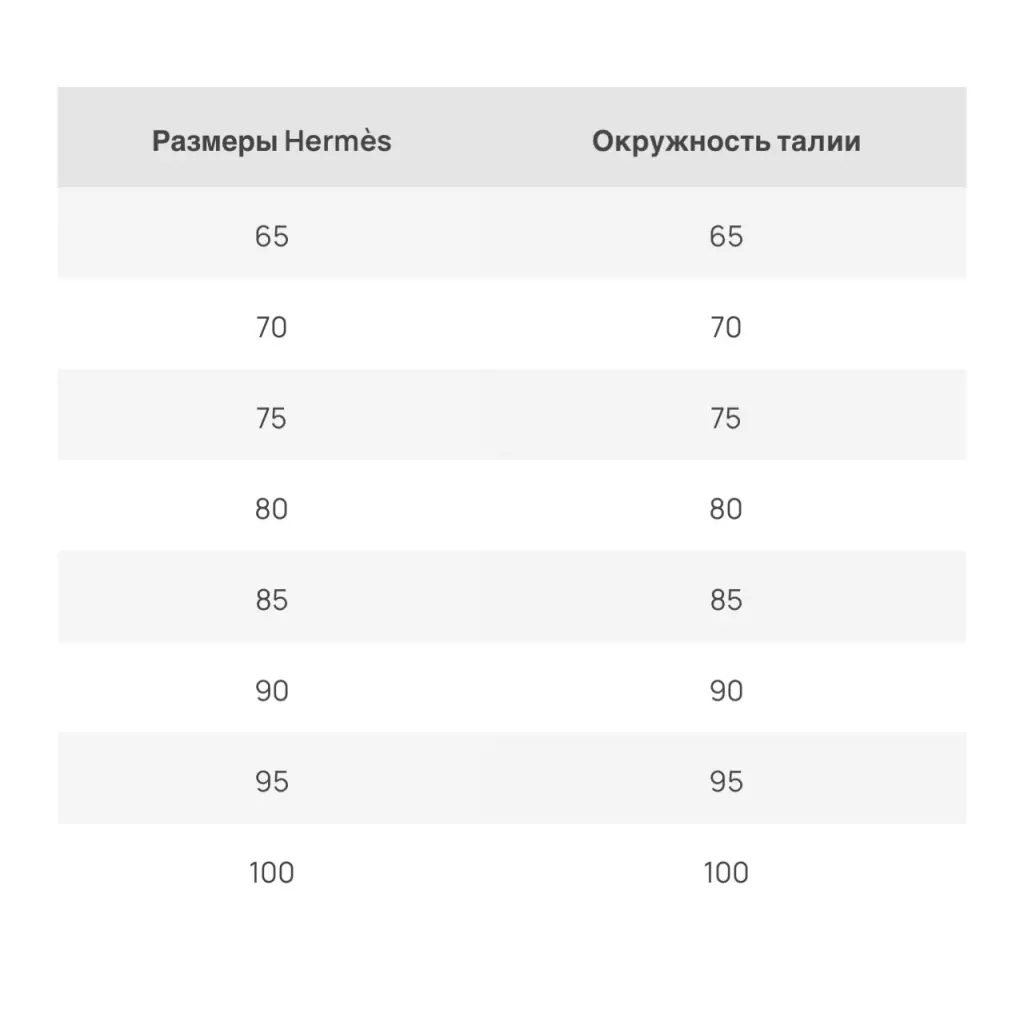 | Размеры Hermès | Окружность талии |
|---|---|
| 65 | 65 |
| 70 | 70 |
| 75 | 75 |
| 80 | 80 |
| 85 | 85 |
| 90 | 90 |
| 95 | 95 |
| 100 | 100 |